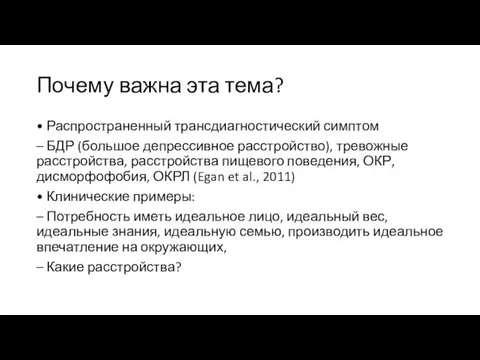 Почему важна эта тема?

• Распространенный трансдиагностический симптом

– БДР (большое депрессивное расстройство), тревожные расстройства, расстройства пищевого поведения, ОКР, дисморфофобия, ОКРЛ (Egan et al., 2011)

• Клинические примеры:

– Потребность иметь идеальное лицо, идеальный вес, идеальные знания, идеальную семью, производить идеальное впечатление на окружающих,

– Какие расстройства?